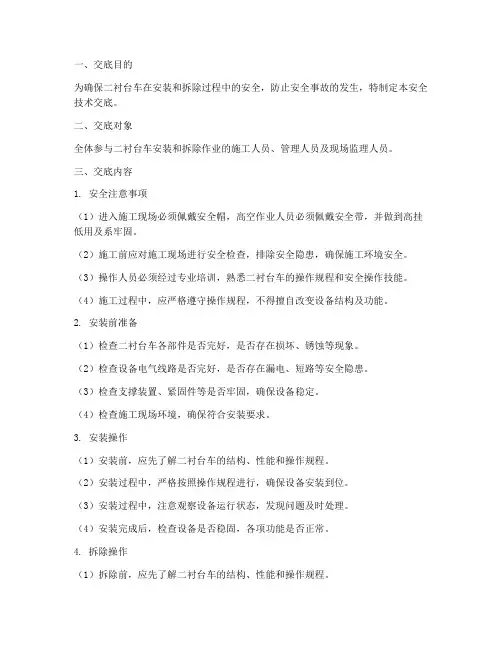 一、交底目的

为确保二衬台车在安装和拆除过程中的安全，防止安全事故的发生，特制定本安全技术交底。

二、交底对象

全体参与二衬台车安装和拆除作业的施工人员、管理人员及现场监理人员。

三、交底内容

1. 安全注意事项

（1）进入施工现场必须佩戴安全帽，高空作业人员必须佩戴安全带，并做到高挂低用及系牢固。

（2）施工前应对施工现场进行安全检查，排除安全隐患，确保施工环境安全。

（3）操作人员必须经过专业培训，熟悉二衬台车的操作规程和安全操作技能。

（4）施工过程中，应严格遵守操作规程，不得擅自改变设备结构及功能。

2. 安装前准备

（1）检查二衬台车各部件是否完好，是否存在损坏、锈蚀等现象。

（2）检查设备电气线路是否完好，是否存在漏电、短路等安全隐患。

（3）检查支撑装置、紧固件等是否牢固，确保设备稳定。

（4）检查施工现场环境，确保符合安装要求。

3. 安装操作

（1）安装前，应先了解二衬台车的结构、性能和操作规程。

（2）安装过程中，严格按照操作规程进行，确保设备安装到位。

（3）安装过程中，注意观察设备运行状态，发现问题及时处理。

（4）安装完成后，检查设备是否稳固，各项功能是否正常。

4. 拆除操作

（1）拆除前，应先了解二衬台车的结构、性能和操作规程。